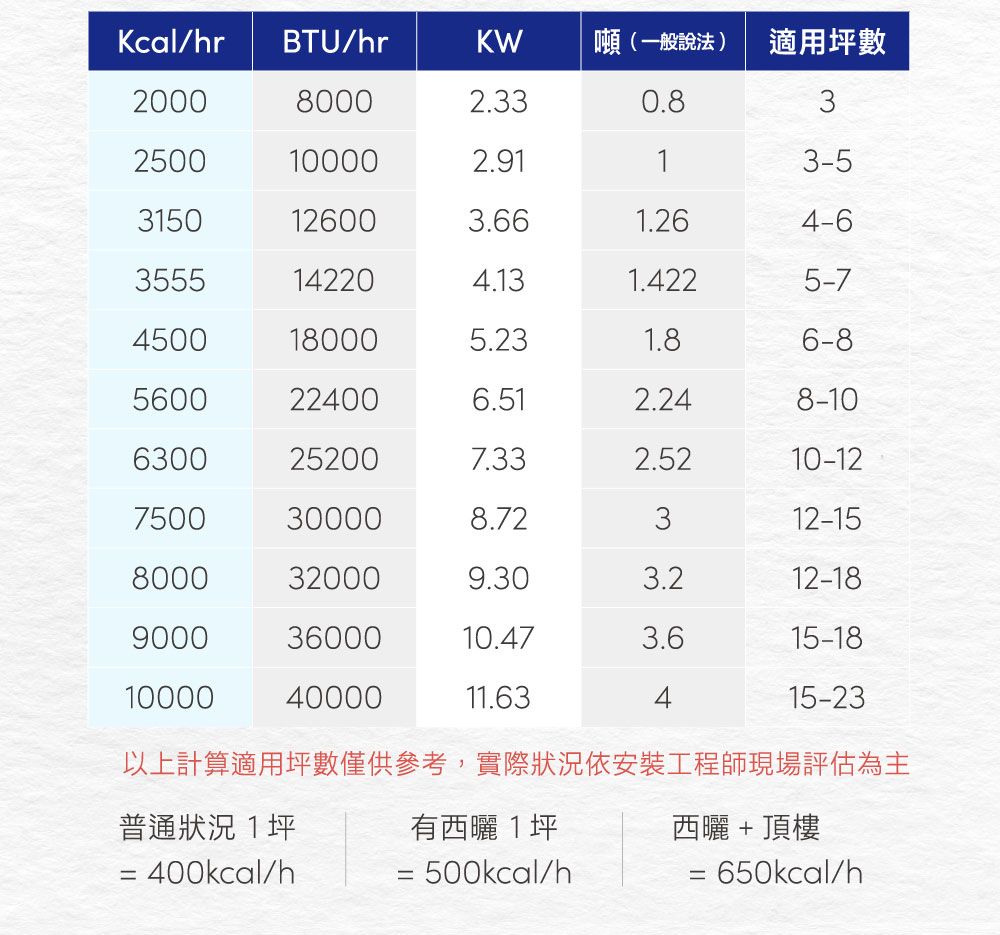 | Kcal/hr | BTU/hr | KW | 噸（一般說法） | 適用坪數 |
|---|---|---|---|---|
| 2000 | 8000 | 2.33 | 0.8 | 3 |
| 2500 | 10000 | 2.91 | 1 | 3-5 |
| 3150 | 12600 | 3.66 | 1.26 | 4-6 |
| 3555 | 14220 | 4.13 | 1.422 | 5-7 |
| 4500 | 18000 | 5.23 | 1.8 | 6-8 |
| 5600 | 22400 | 6.51 | 2.24 | 8-10 |
| 6300 | 25200 | 7.33 | 2.52 | 10-12 |
| 7500 | 30000 | 8.72 | 3 | 12-15 |
| 8000 | 32000 | 9.30 | 3.2 | 12-18 |
| 9000 | 36000 | 10.47 | 3.6 | 15-18 |
| 10000 | 40000 | 11.63 | 4 | 15-23 |

以上計算適用坪數僅供參考，實際狀況依安裝工程師現場評估為主

普通狀況 1 坪
= 400kcal/h

有西曬 1 坪
= 500kcal/h

西曬 + 頂樓
= 650kcal/h